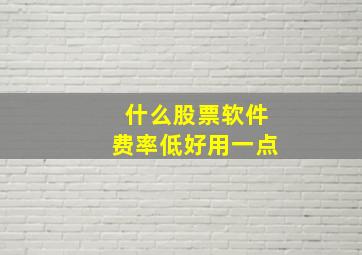 什么股票软件
费率低好用一点